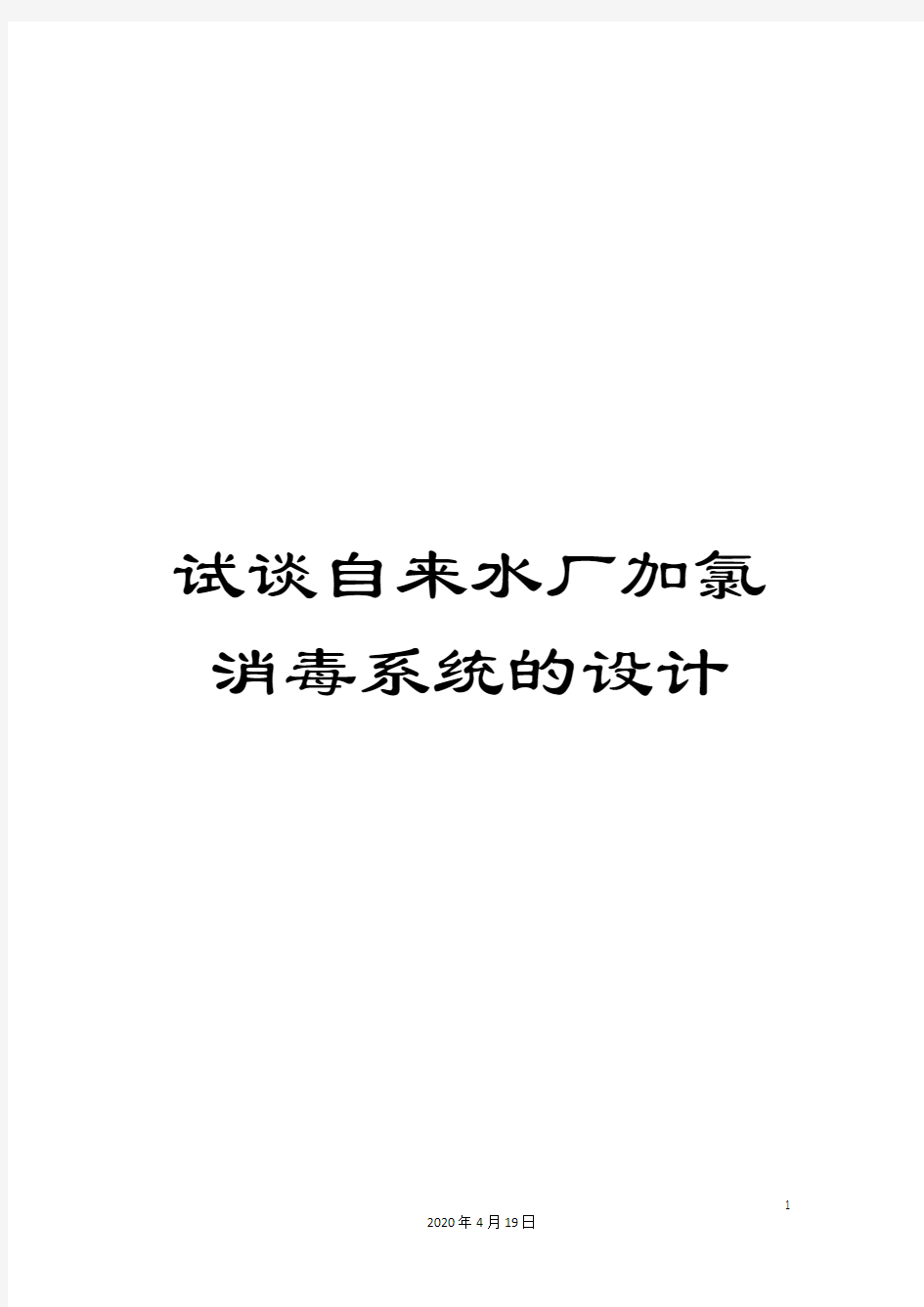 试谈自来水厂加氯消毒系统的设计

1

2020年4月19日